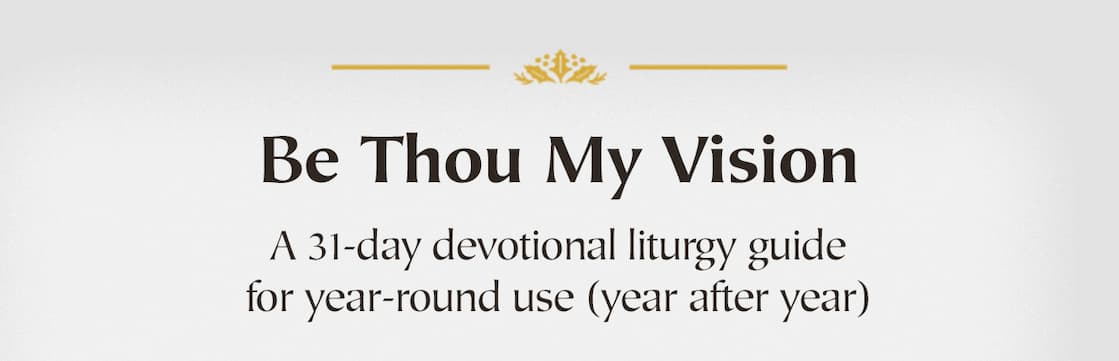 Be Thou My Vision

A 31-day devotional liturgy guide for year-round use (year after year)